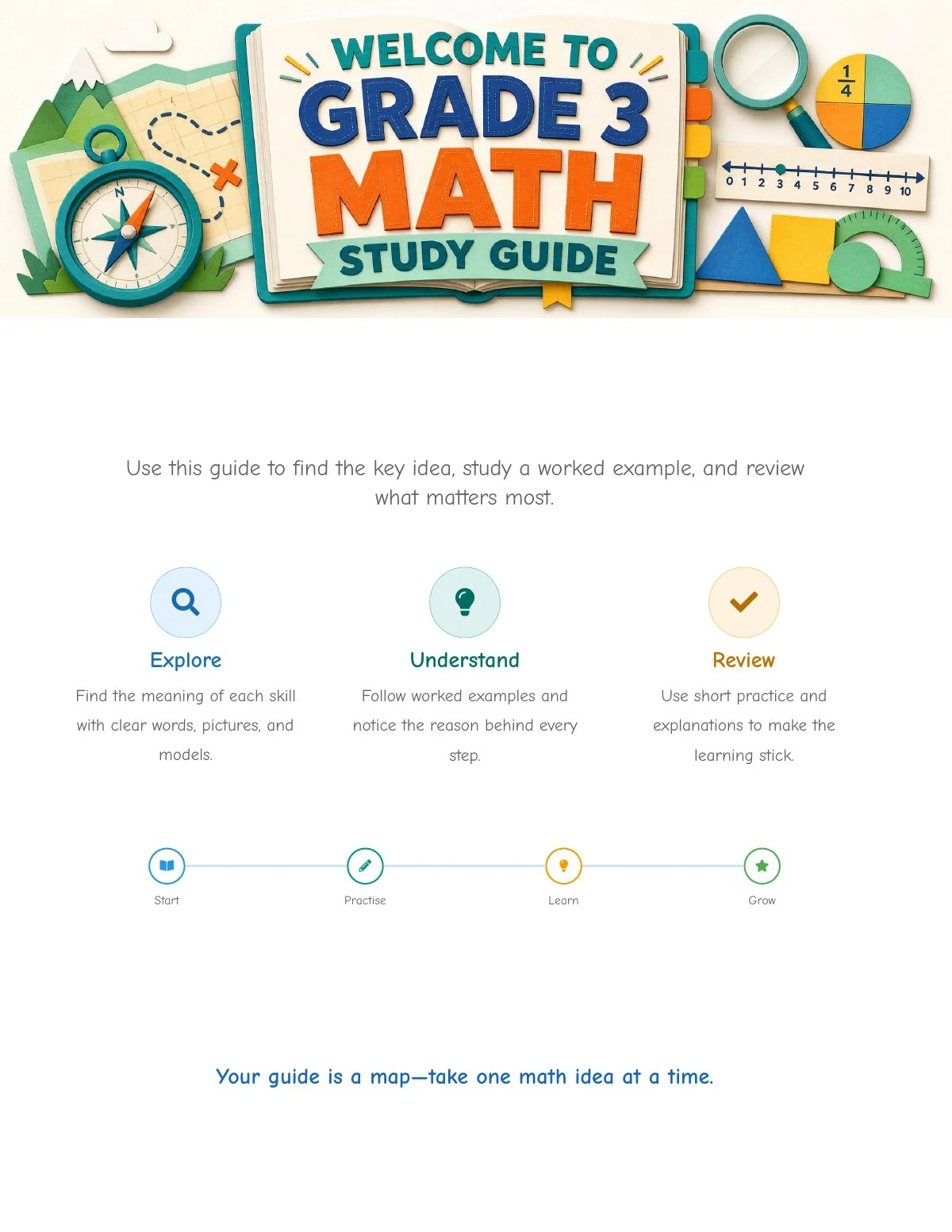 WELCOME TO
GRADE 3
MATH
STUDY GUIDE

N

$\frac{1}{4}$

0 1 2 3 4 5 6 7 8 9 10

Use this guide to find the key idea, study a worked example, and review what matters most.

Explore

Find the meaning of each skill with clear words, pictures, and models.

Understand

Follow worked examples and notice the reason behind every step.

Review

Use short practice and explanations to make the learning stick.

Start

Practise

Learn

Grow

Your guide is a map—take one math idea at a time.